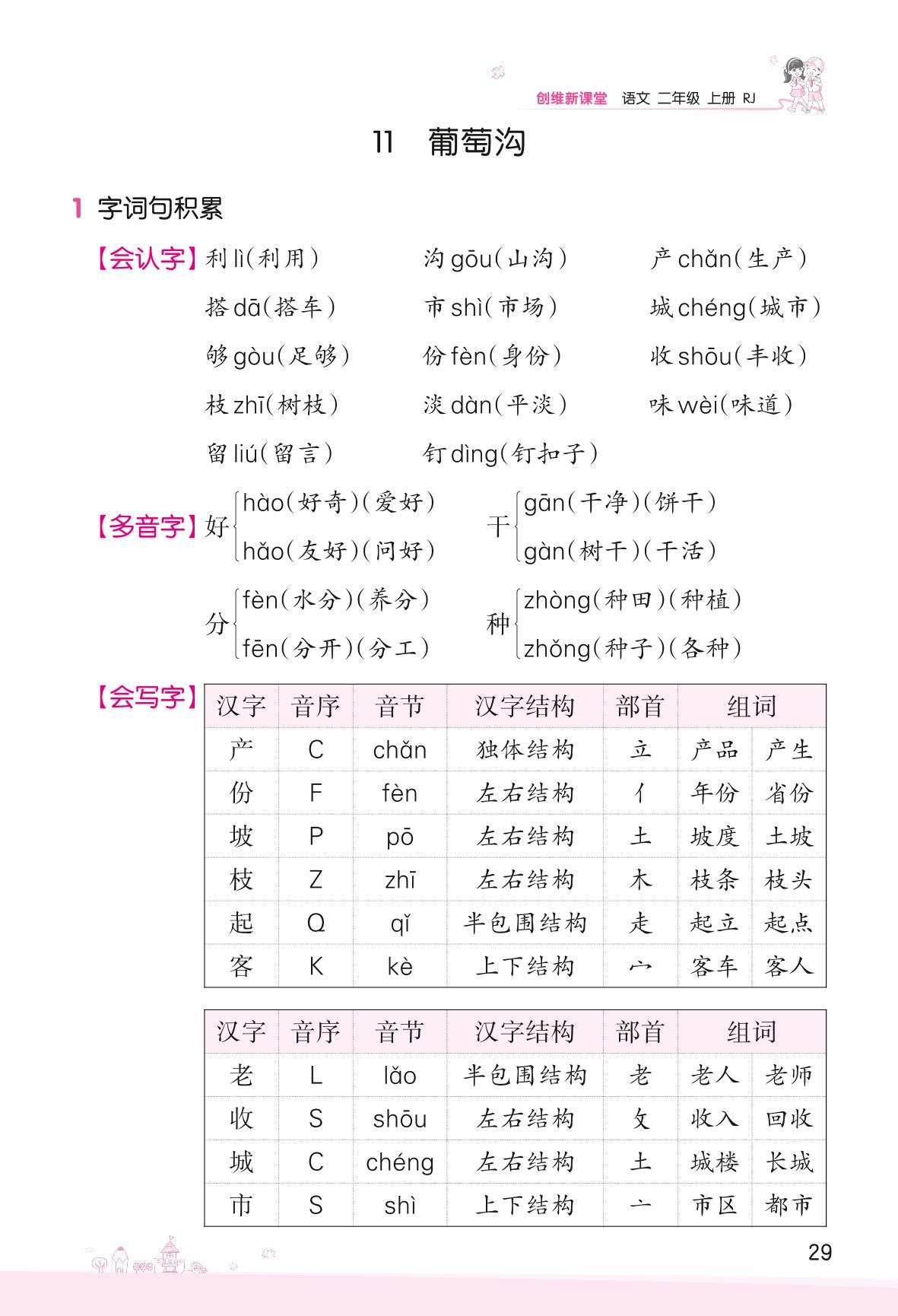 创维新课堂 语文 二年级 上册 RJ

11 葡萄沟

1 字词句积累

【会认字】利 lì(利用) 沟 gōu(山沟) 产 chǎn(生产)
搭 dā(搭车) 市 shì(市场) 城 chéng(城市)
够 gòu(足够) 份 fèn(身份) 收 shōu(丰收)
枝 zhī(树枝) 淡 dàn(平淡) 味 wèi(味道)
留 liú(留言) 钉 dìng(钉扣子)

【多音字】好 hào(好奇)(爱好) hǎo(友好)(问好)
干 gān(干净)(饼干) gàn(树干)(干活)
分 fèn(水分)(养分) fēn(分开)(分工)
种 zhòng(种田)(种植) zhǒng(种子)(各种)

【会写字】

| 汉字 | 音序 | 音节 | 汉字结构 | 部首 | 组词 | |
|---|---|---|---|---|---|---|
| 产 | C | chǎn | 独体结构 | 立 | 产品 | 产生 |
| 份 | F | fèn | 左右结构 | 亻 | 年份 | 省份 |
| 坡 | P | pō | 左右结构 | 土 | 坡度 | 土坡 |
| 枝 | Z | zhī | 左右结构 | 木 | 枝条 | 枝头 |
| 起 | Q | qǐ | 半包围结构 | 走 | 起立 | 起点 |
| 客 | K | kè | 上下结构 | 宀 | 客车 | 客人 |

| 汉字 | 音序 | 音节 | 汉字结构 | 部首 | 组词 | |
|---|---|---|---|---|---|---|
| 老 | L | lǎo | 半包围结构 | 老 | 老人 | 老师 |
| 收 | S | shōu | 左右结构 | 攵 | 收入 | 回收 |
| 城 | C | chéng | 左右结构 | 土 | 城楼 | 长城 |
| 市 | S | shì | 上下结构 | 亠 | 市区 | 都市 |

29